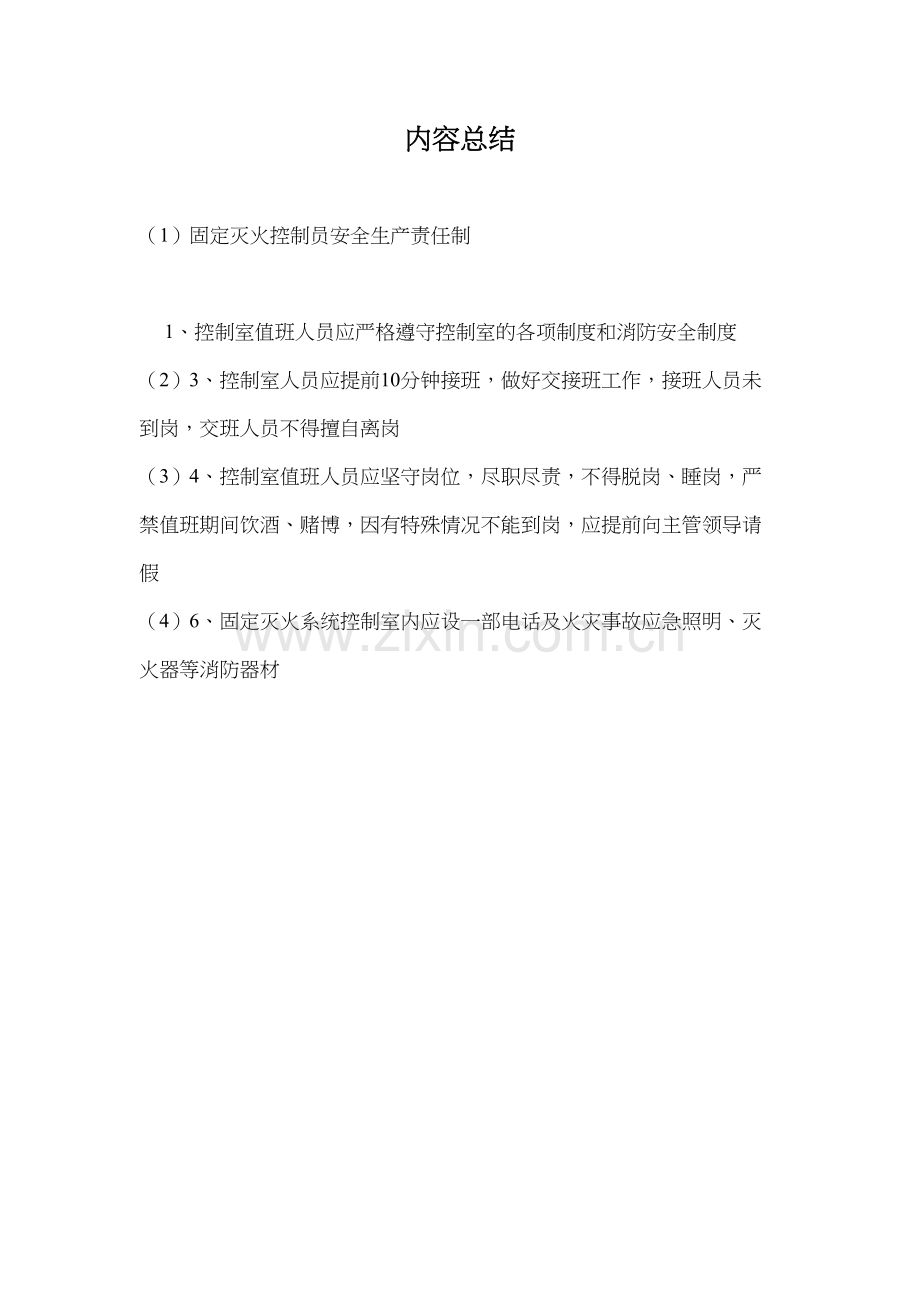 内容总结

（1）固定灭火控制员安全生产责任制

1、控制室值班人员应严格遵守控制室的各项制度和消防安全制度

（2）3、控制室人员应提前10分钟接班，做好交接班工作，接班人员未到岗，交班人员不得擅自离岗

（3）4、控制室值班人员应坚守岗位，尽职尽责，不得脱岗、睡岗，严禁值班期间饮酒、赌博，因有特殊情况不能到岗，应提前向主管领导请假

（4）6、固定灭火系统控制室内应设一部电话及火灾事故应急照明、灭火器等消防器材

www.zixin.com.cn